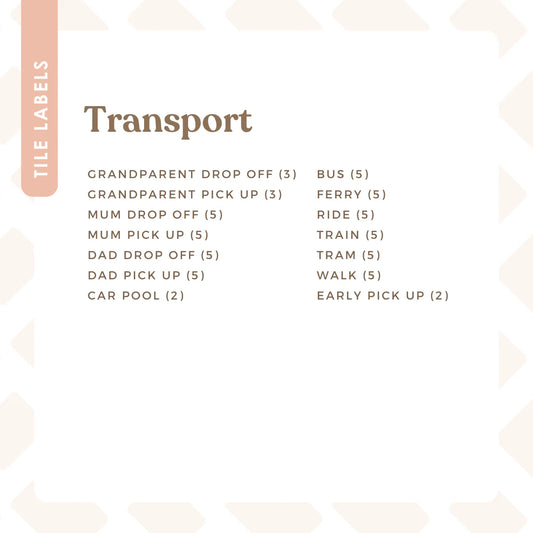 TILE LABELS

Transport

GRANDPARENT DROP OFF (3)
GRANDPARENT PICK UP (3)
MUM DROP OFF (5)
MUM PICK UP (5)
DAD DROP OFF (5)
DAD PICK UP (5)
CAR POOL (2)

BUS (5)
FERRY (5)
RIDE (5)
TRAIN (5)
TRAM (5)
WALK (5)
EARLY PICK UP (2)